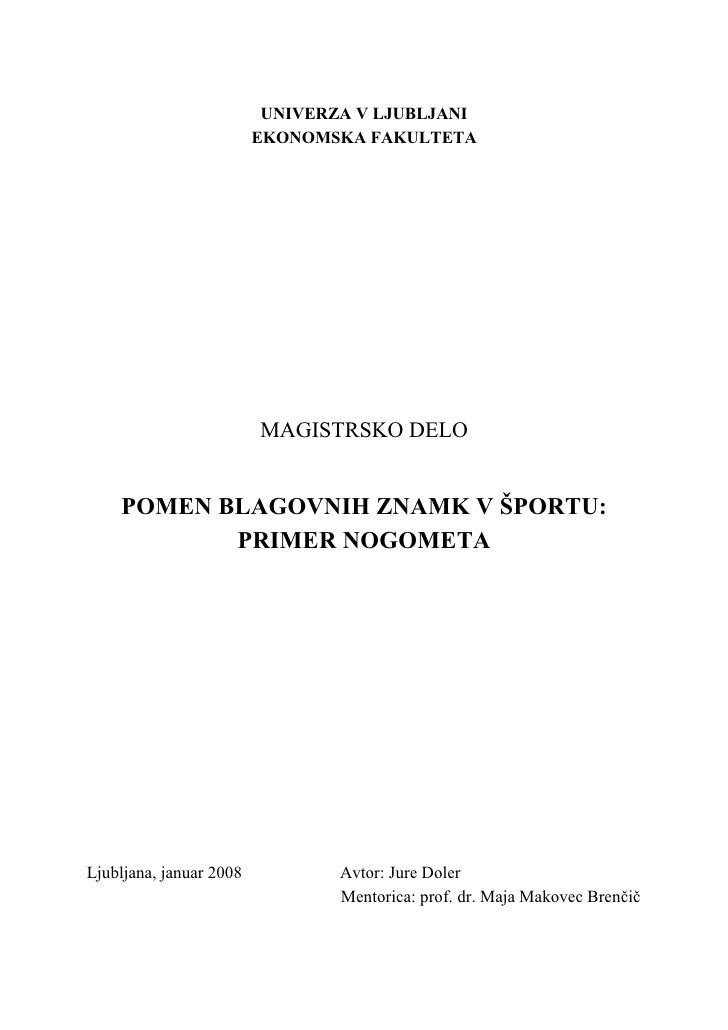 UNIVERZA V LJUBLJANI
EKONOMSKA FAKULTETA

MAGISTRSKO DELO

POMEN BLAGOVNIH ZNAMK V ŠPORTU:
PRIMER NOGOMETA

Ljubljana, januar 2008

Avtor: Jure Doler
Mentorica: prof. dr. Maja Makovec Brenčič